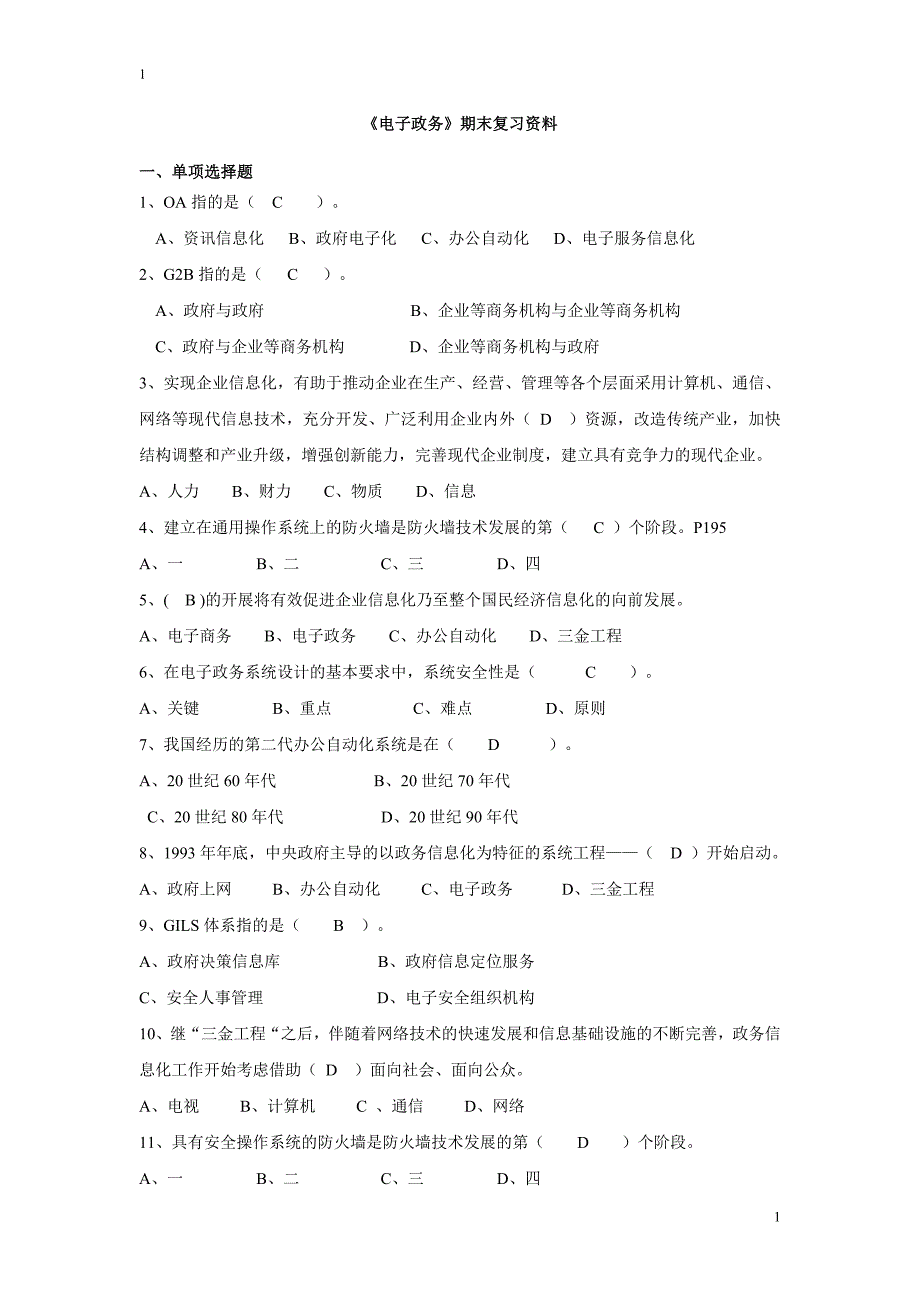 1

《电子政务》期末复习资料

一、单项选择题

1、OA 指的是（　C　）。

A、资讯信息化　B、政府电子化　C、办公自动化　D、电子服务信息化

2、G2B 指的是（　C　）。

A、政府与政府　B、企业等商务机构与企业等商务机构

C、政府与企业等商务机构　D、企业等商务机构与政府

3、实现企业信息化，有助于推动企业在生产、经营、管理等各个层面采用计算机、通信、网络等现代信息技术，充分开发、广泛利用企业内外（ D ）资源，改造传统产业，加快结构调整和产业升级，增强创新能力，完善现代企业制度，建立具有竞争力的现代企业。

A、人力　B、财力　C、物质　D、信息

4、建立在通用操作系统上的防火墙是防火墙技术发展的第（　C ）个阶段。P195

A、一　B、二　C、三　D、四

5、( B )的开展将有效促进企业信息化乃至整个国民经济信息化的向前发展。

A、电子商务　B、电子政务　C、办公自动化　D、三金工程

6、在电子政务系统设计的基本要求中，系统安全性是（　C　）。

A、关键　B、重点　C、难点　D、原则

7、我国经历的第二代办公自动化系统是在（　D　）。

A、20 世纪 60 年代　B、20 世纪 70 年代

C、20 世纪 80 年代　D、20 世纪 90 年代

8、1993 年年底，中央政府主导的以政务信息化为特征的系统工程——（ D ）开始启动。

A、政府上网　B、办公自动化　C、电子政务　D、三金工程

9、GILS 体系指的是（　B　）。

A、政府决策信息库　B、政府信息定位服务

C、安全人事管理　D、电子安全组织机构

10、继“三金工程“之后，伴随着网络技术的快速发展和信息基础设施的不断完善，政务信息化工作开始考虑借助（ D ）面向社会、面向公众。

A、电视　B、计算机　C 、通信　D、网络

11、具有安全操作系统的防火墙是防火墙技术发展的第（　D　）个阶段。

A、一　B、二　C、三　D、四

1